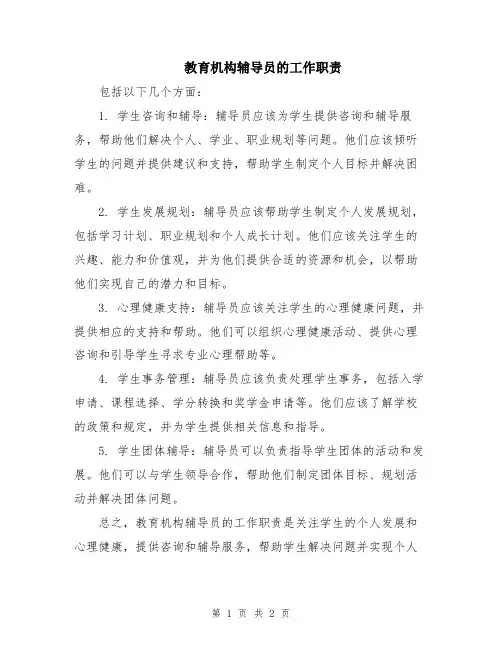 教育机构辅导员的工作职责

包括以下几个方面：

1. 学生咨询和辅导：辅导员应该为学生提供咨询和辅导服务，帮助他们解决个人、学业、职业规划等问题。他们应该倾听学生的问题并提供建议和支持，帮助学生制定个人目标并解决困难。

2. 学生发展规划：辅导员应该帮助学生制定个人发展规划，包括学习计划、职业规划和个人成长计划。他们应该关注学生的兴趣、能力和价值观，并为他们提供合适的资源和机会，以帮助他们实现自己的潜力和目标。

3. 心理健康支持：辅导员应该关注学生的心理健康问题，并提供相应的支持和帮助。他们可以组织心理健康活动、提供心理咨询和引导学生寻求专业心理帮助等。

4. 学生事务管理：辅导员应该负责处理学生事务，包括入学申请、课程选择、学分转换和奖学金申请等。他们应该了解学校的政策和规定，并为学生提供相关信息和指导。

5. 学生团体辅导：辅导员可以负责指导学生团体的活动和发展。他们可以与学生领导合作，帮助他们制定团体目标、规划活动并解决团体问题。

总之，教育机构辅导员的工作职责是关注学生的个人发展和心理健康，提供咨询和辅导服务，帮助学生解决问题并实现个人

第 1 页 共 2 页